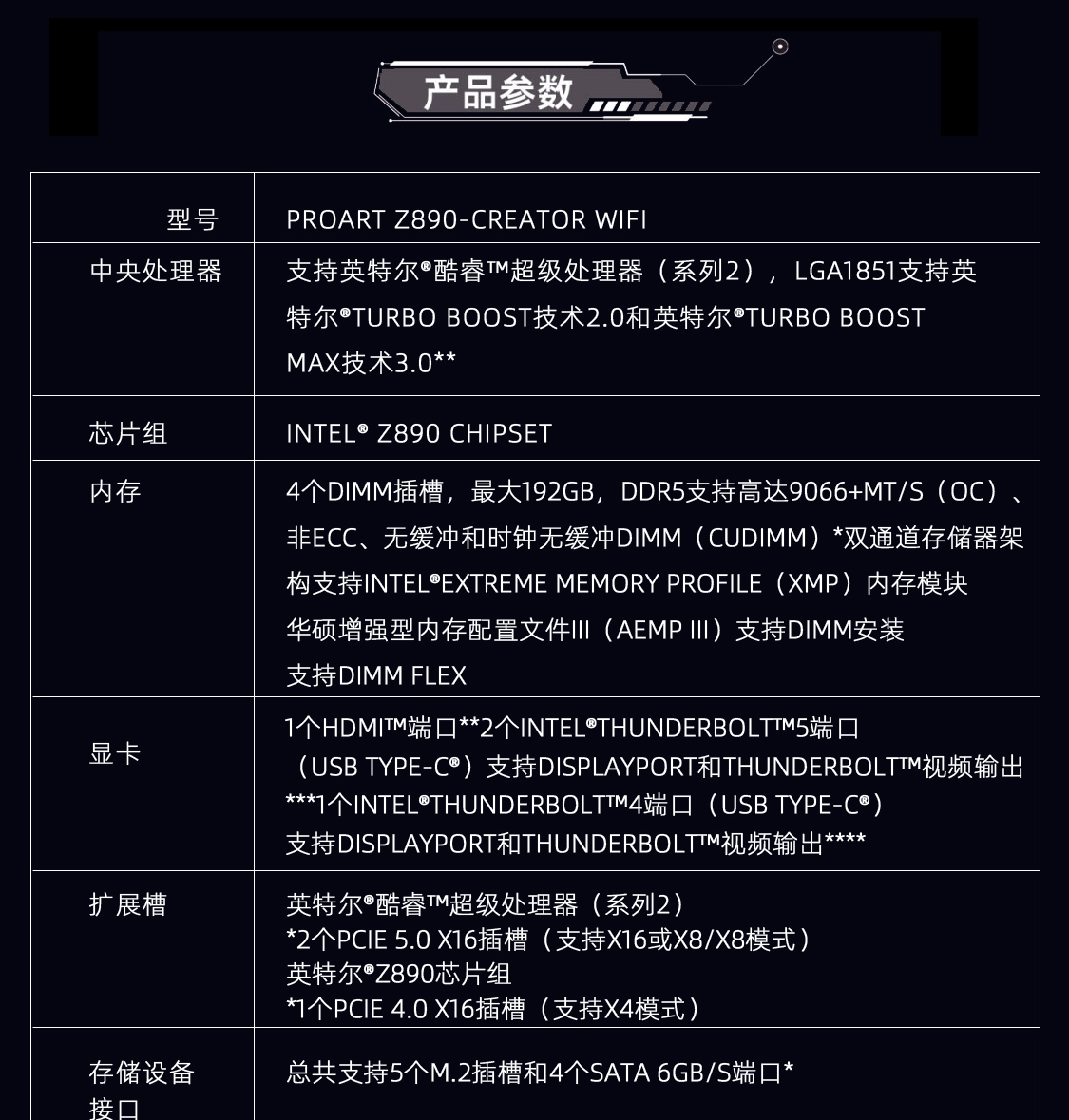 产品参数

| 型号 | PROART Z890-CREATOR WIFI |
|---|---|
| 中央处理器 | 支持英特尔®酷睿™超级处理器（系列2），LGA1851支持英特尔®TURBO BOOST技术2.0和英特尔®TURBO BOOST MAX技术3.0** |
| 芯片组 | INTEL® Z890 CHIPSET |
| 内存 | 4个DIMM插槽，最大192GB，DDR5支持高达9066+MT/S（OC）、非ECC、无缓冲和时钟无缓冲DIMM（CUDIMM）*双通道存储器架构支持INTEL®EXTREME MEMORY PROFILE（XMP）内存模块 华硕增强型内存配置文件III（AEMP III）支持DIMM安装 支持DIMM FLEX |
| 显卡 | 1个HDMI™端口**2个INTEL®THUNDERBOLT™5端口（USB TYPE-C®）支持DISPLAYPORT和THUNDERBOLT™视频输出***1个INTEL®THUNDERBOLT™4端口（USB TYPE-C®）支持DISPLAYPORT和THUNDERBOLT™视频输出**** |
| 扩展槽 | 英特尔®酷睿™超级处理器（系列2） *2个PCIE 5.0 X16插槽（支持X16或X8/X8模式） 英特尔®Z890芯片组 *1个PCIE 4.0 X16插槽（支持X4模式） |
| 存储设备接口 | 总共支持5个M.2插槽和4个SATA 6GB/S端口* |